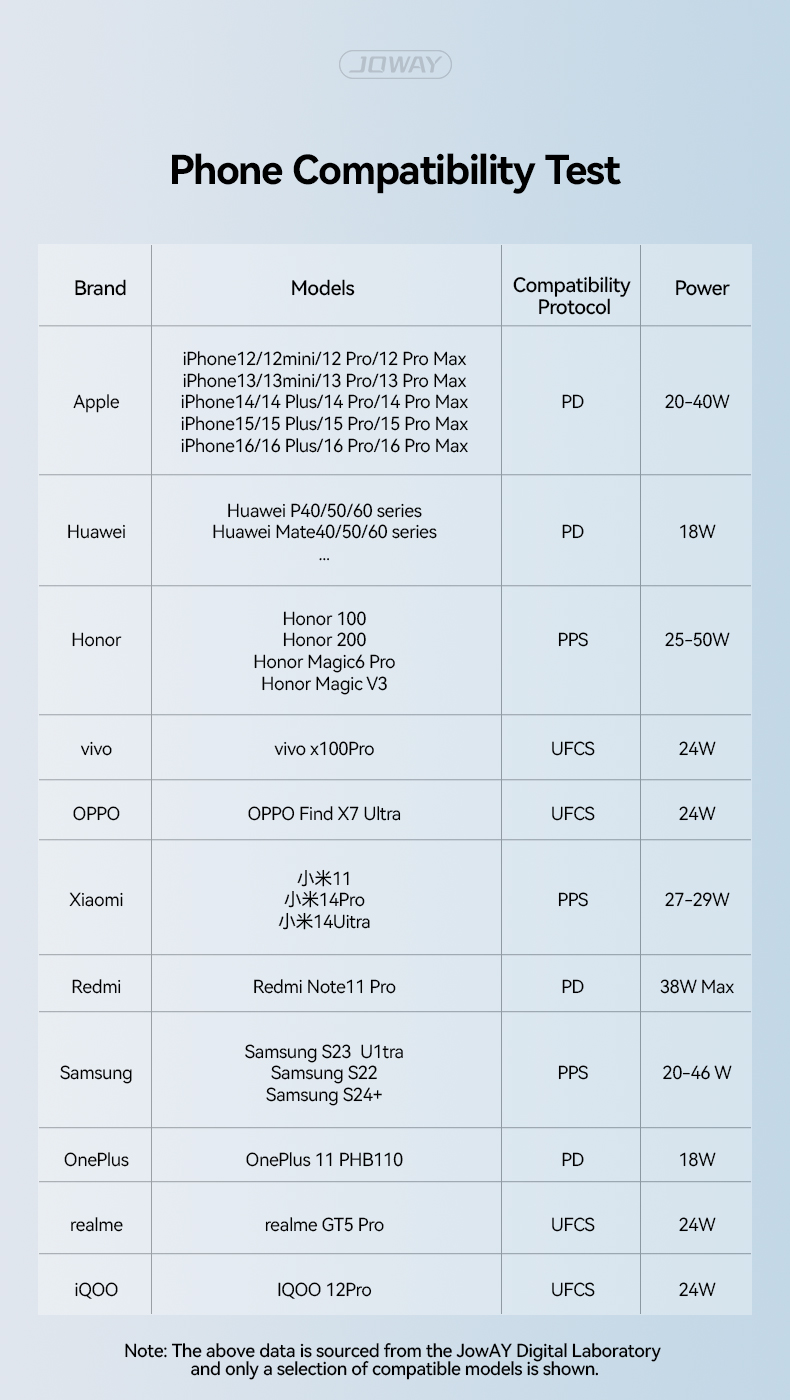 JOWAY

Phone Compatibility Test

| Brand | Models | Compatibility Protocol | Power |
|---|---|---|---|
| Apple | iPhone12/12mini/12 Pro/12 Pro Max iPhone13/13mini/13 Pro/13 Pro Max iPhone14/14 Plus/14 Pro/14 Pro Max iPhone15/15 Plus/15 Pro/15 Pro Max iPhone16/16 Plus/16 Pro/16 Pro Max | PD | 20-40W |
| Huawei | Huawei P40/50/60 series Huawei Mate40/50/60 series ... | PD | 18W |
| Honor | Honor 100 Honor 200 Honor Magic6 Pro Honor Magic V3 | PPS | 25-50W |
| vivo | vivo x100Pro | UFCS | 24W |
| OPPO | OPPO Find X7 Ultra | UFCS | 24W |
| Xiaomi | 小米11 小米14Pro 小米14Uitra | PPS | 27-29W |
| Redmi | Redmi Note11 Pro | PD | 38W Max |
| Samsung | Samsung S23 U1tra Samsung S22 Samsung S24+ | PPS | 20-46 W |
| OnePlus | OnePlus 11 PHB110 | PD | 18W |
| realme | realme GT5 Pro | UFCS | 24W |
| iQOO | IQOO 12Pro | UFCS | 24W |

Note: The above data is sourced from the JowAY Digital Laboratory and only a selection of compatible models is shown.